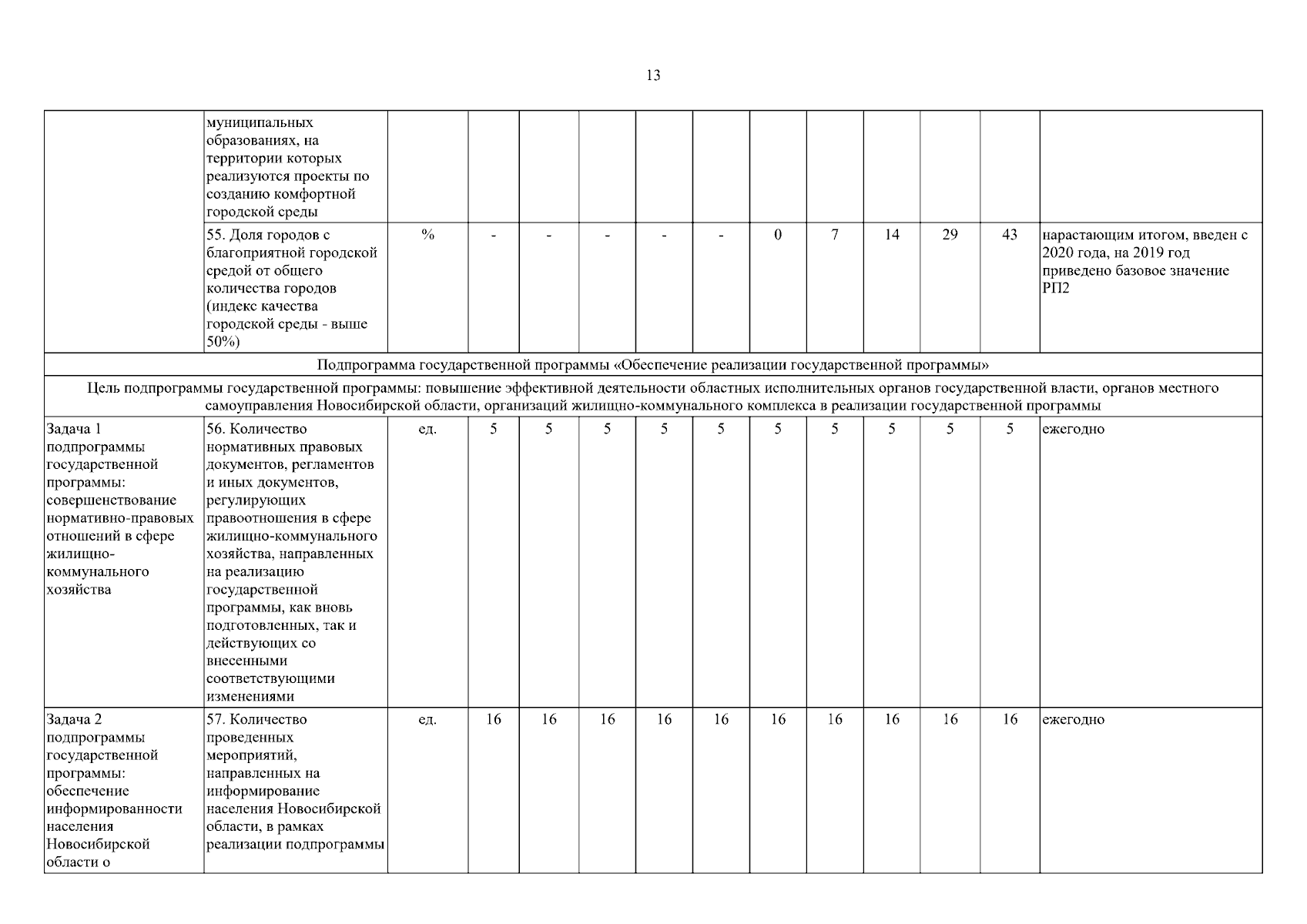 13

| | | | | | | | | | | | | | |
|---|---|---|---|---|---|---|---|---|---|---|---|---|---|
| | муниципальных образованиях, на территории которых реализуются проекты по созданию комфортной городской среды | | | | | | | | | | | | |
| | 55. Доля городов с благоприятной городской средой от общего количества городов (индекс качества городской среды - выше 50%) | % | - | - | - | - | - | 0 | 7 | 14 | 29 | 43 | нарастающим итогом, введен с 2020 года, на 2019 год приведено базовое значение РП2 |
| Подпрограмма государственной программы «Обеспечение реализации государственной программы» | | | | | | | | | | | | | |
| Цель подпрограммы государственной программы: повышение эффективной деятельности областных исполнительных органов государственной власти, органов местного самоуправления Новосибирской области, организаций жилищно-коммунального комплекса в реализации государственной программы | | | | | | | | | | | | | |
| Задача 1 подпрограммы государственной программы: совершенствование нормативно-правовых отношений в сфере жилищно-коммунального хозяйства | 56. Количество нормативных правовых документов, регламентов и иных документов, регулирующих правоотношения в сфере жилищно-коммунального хозяйства, направленных на реализацию государственной программы, как вновь подготовленных, так и действующих со внесенными соответствующими изменениями | ед. | 5 | 5 | 5 | 5 | 5 | 5 | 5 | 5 | 5 | 5 | ежегодно |
| Задача 2 подпрограммы государственной программы: обеспечение информированности населения Новосибирской области о | 57. Количество проведенных мероприятий, направленных на информирование населения Новосибирской области, в рамках реализации подпрограммы | ед. | 16 | 16 | 16 | 16 | 16 | 16 | 16 | 16 | 16 | 16 | ежегодно |